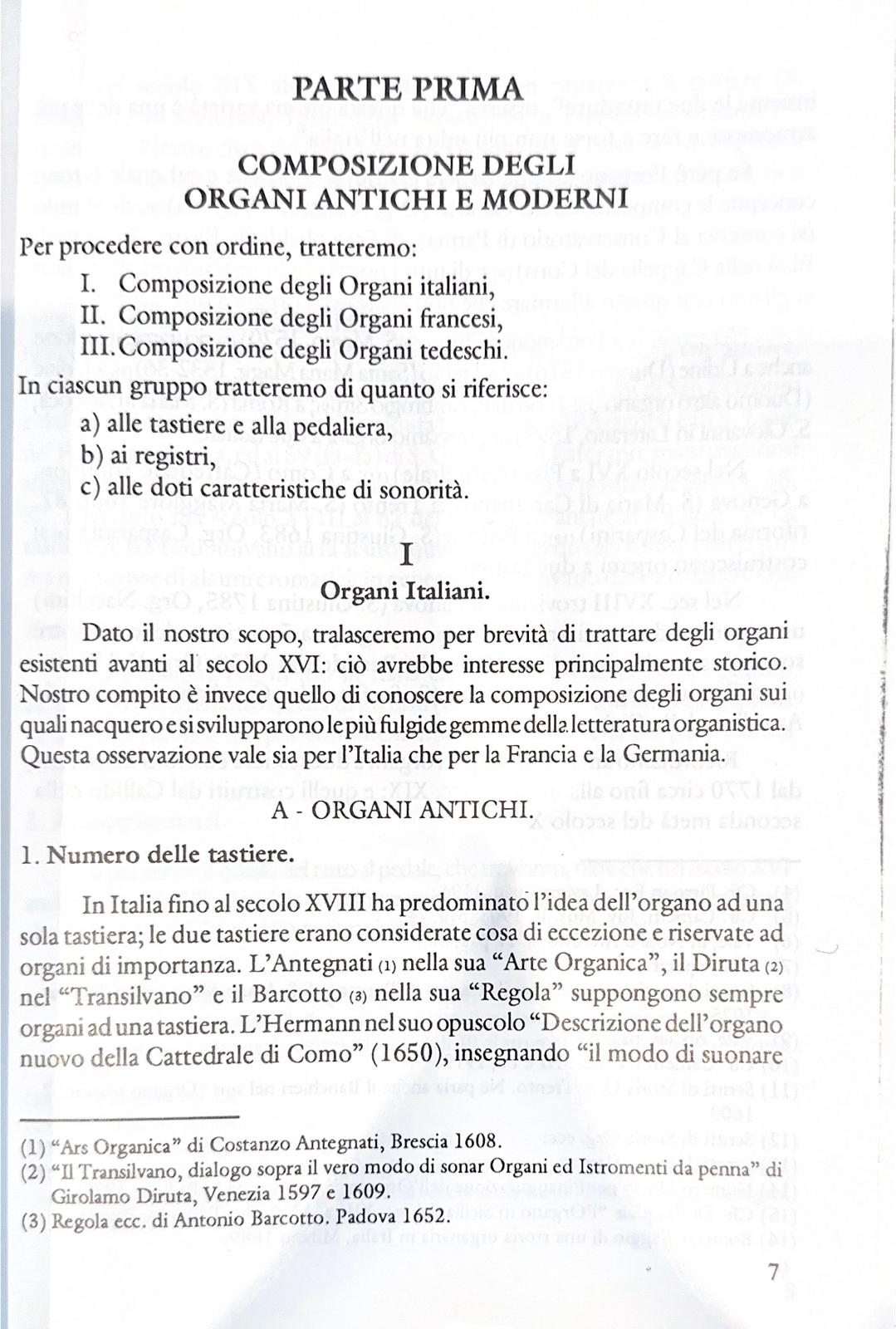 PARTE PRIMA

COMPOSIZIONE DEGLI ORGANI ANTICHI E MODERNI

Per procedere con ordine, tratteremo:

I. Composizione degli Organi italiani,
II. Composizione degli Organi francesi,
III. Composizione degli Organi tedeschi.

In ciascun gruppo tratteremo di quanto si riferisce:

a) alle tastiere e alla pedaliera,
b) ai registri,
c) alle doti caratteristiche di sonorità.

I

Organi Italiani.

Dato il nostro scopo, tralasceremo per brevità di trattare degli organi esistenti avanti al secolo XVI: ciò avrebbe interesse principalmente storico. Nostro compito è invece quello di conoscere la composizione degli organi sui quali nacquero e si svilupparono le più fulgide gemme della letteratura organistica. Questa osservazione vale sia per l'Italia che per la Francia e la Germania.

A - ORGANI ANTICHI.

1. Numero delle tastiere.

In Italia fino al secolo XVIII ha predominato l'idea dell'organo ad una sola tastiera; le due tastiere erano considerate cosa di eccezione e riservate ad organi di importanza. L'Antegnati (1) nella sua "Arte Organica", il Diruta (2) nel "Transilvano" e il Barcotto (3) nella sua "Regola" suppongono sempre organi ad una tastiera. L'Hermann nel suo opuscolo "Descrizione dell'organo nuovo della Cattedrale di Como" (1650), insegnando "il modo di suonare

(1) "Ars Organica" di Costanzo Antegnati, Brescia 1608.
(2) "Il Transilvano, dialogo sopra il vero modo di sonar Organi ed Istromenti da penna" di Girolamo Diruta, Venezia 1597 e 1609.
(3) Regola ecc. di Antonio Barcotto. Padova 1652.

7